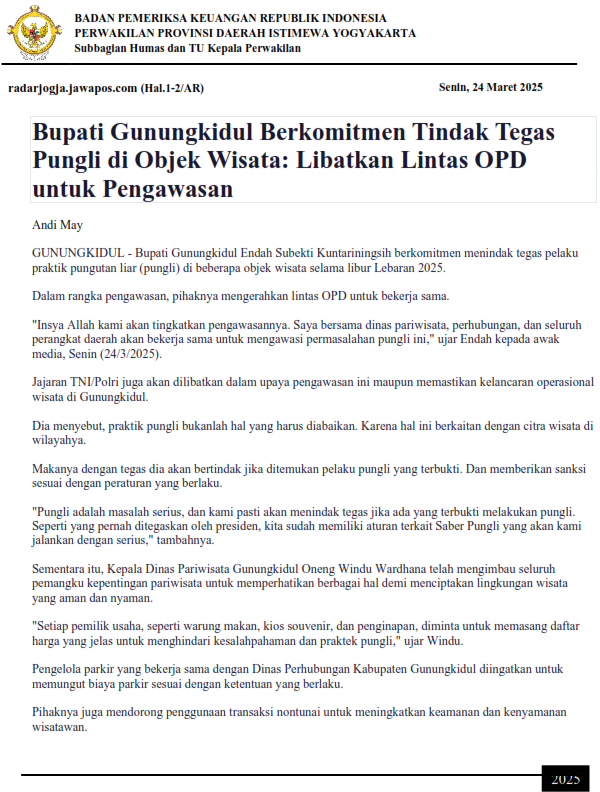 BADAN PEMERIKSA KEUANGAN REPUBLIK INDONESIA
PERWAKILAN PROVINSI DAERAH ISTIMEWA YOGYAKARTA
Subbagian Humas dan TU Kepala Perwakilan

radarjogja.jawapos.com (Hal.1-2/AR)

Senin, 24 Maret 2025

Bupati Gunungkidul Berkomitmen Tindak Tegas Pungli di Objek Wisata: Libatkan Lintas OPD untuk Pengawasan

Andi May

GUNUNGKIDUL - Bupati Gunungkidul Endah Subekti Kuntariningsih berkomitmen menindak tegas pelaku praktik pungutan liar (pungli) di beberapa objek wisata selama libur Lebaran 2025.

Dalam rangka pengawasan, pihaknya mengerahkan lintas OPD untuk bekerja sama.

"Insya Allah kami akan tingkatkan pengawasannya. Saya bersama dinas pariwisata, perhubungan, dan seluruh perangkat daerah akan bekerja sama untuk mengawasi permasalahan pungli ini," ujar Endah kepada awak media, Senin (24/3/2025).

Jajaran TNI/Polri juga akan dilibatkan dalam upaya pengawasan ini maupun memastikan kelancaran operasional wisata di Gunungkidul.

Dia menyebut, praktik pungli bukanlah hal yang harus diabaikan. Karena hal ini berkaitan dengan citra wisata di wilayahya.

Makanya dengan tegas dia akan bertindak jika ditemukan pelaku pungli yang terbukti. Dan memberikan sanksi sesuai dengan peraturan yang berlaku.

"Pungli adalah masalah serius, dan kami pasti akan menindak tegas jika ada yang terbukti melakukan pungli. Seperti yang pernah ditegaskan oleh presiden, kita sudah memiliki aturan terkait Saber Pungli yang akan kami jalankan dengan serius," tambahnya.

Sementara itu, Kepala Dinas Pariwisata Gunungkidul Oneng Windu Wardhana telah mengimbau seluruh pemangku kepentingan pariwisata untuk memperhatikan berbagai hal demi menciptakan lingkungan wisata yang aman dan nyaman.

"Setiap pemilik usaha, seperti warung makan, kios souvenir, dan penginapan, diminta untuk memasang daftar harga yang jelas untuk menghindari kesalahpahaman dan praktek pungli," ujar Windu.

Pengelola parkir yang bekerja sama dengan Dinas Perhubungan Kabupaten Gunungkidul diingatkan untuk memungut biaya parkir sesuai dengan ketentuan yang berlaku.

Pihaknya juga mendorong penggunaan transaksi nontunai untuk meningkatkan keamanan dan kenyamanan wisatawan.

2025